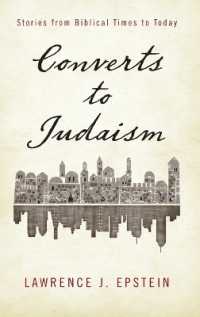 Stories from Biblical Times to Today

Converts to Judaism

LAWRENCE J. EPSTEIN